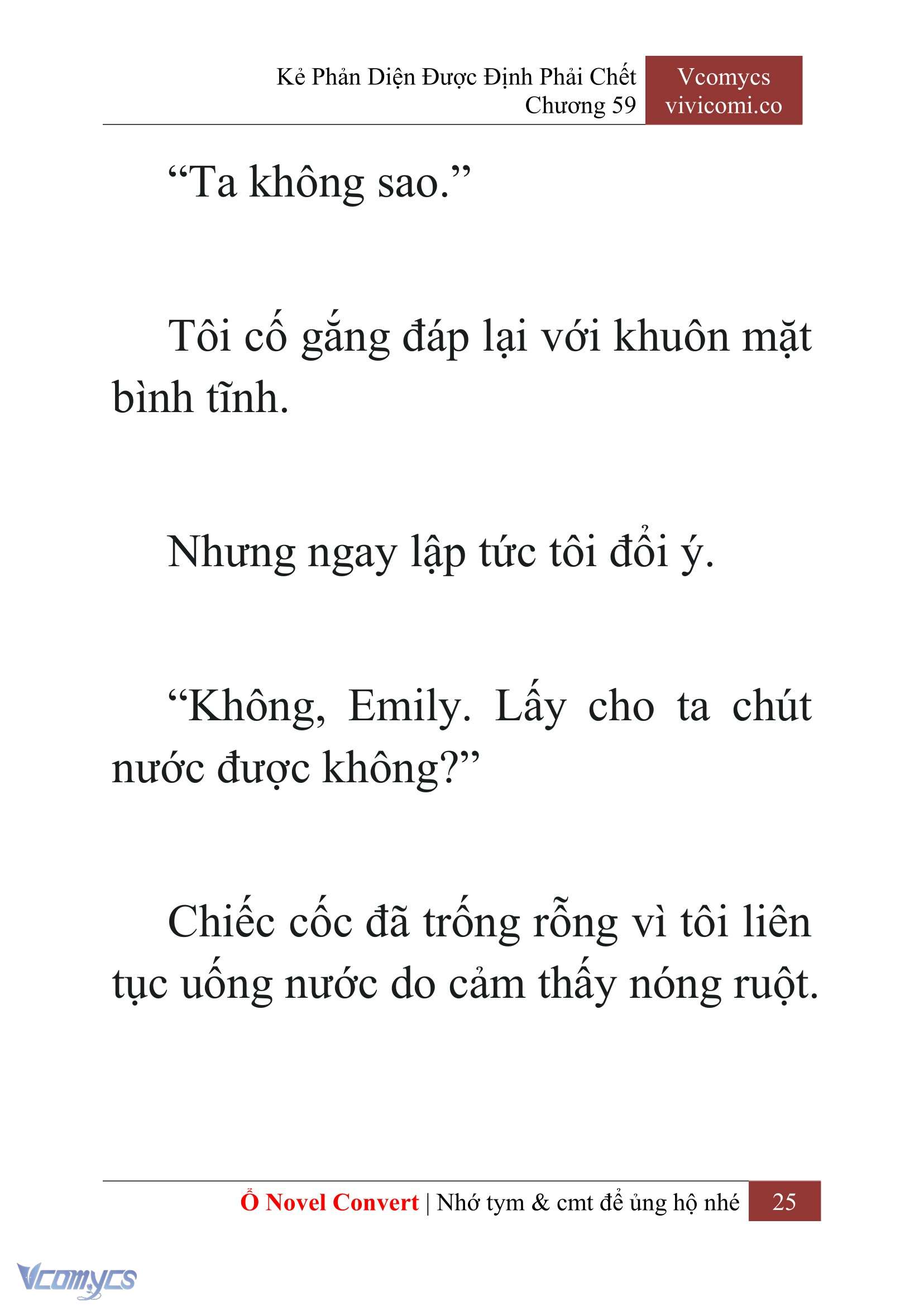 Kẻ Phản Diện Được Định Phải Chết
Chương 59

Vcomycs
vivicomi.co

“Ta không sao.”

Tôi cố gắng đáp lại với khuôn mặt bình tĩnh.

Nhưng ngay lập tức tôi đổi ý.

“Không, Emily. Lấy cho ta chút nước được không?”

Chiếc cốc đã trống rỗng vì tôi liên tục uống nước do cảm thấy nóng ruột.

Ổ Novel Convert | Nhớ tym & cmt để ủng hộ nhé 25

Vcomycs